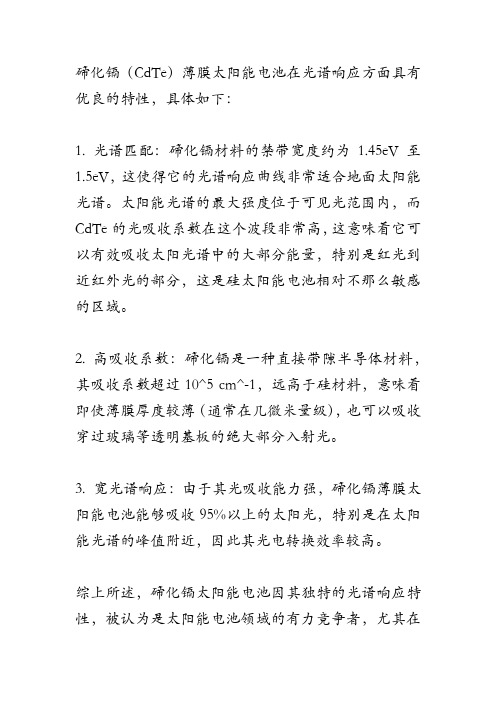 碲化镉（CdTe）薄膜太阳能电池在光谱响应方面具有优良的特性，具体如下：

1. 光谱匹配：碲化镉材料的禁带宽度约为 1.45eV 至 1.5eV，这使得它的光谱响应曲线非常适合地面太阳能光谱。太阳能光谱的最大强度位于可见光范围内，而 CdTe 的光吸收系数在这个波段非常高，这意味着它可以有效吸收太阳光谱中的大部分能量，特别是红光到近红外光的部分，这是硅太阳能电池相对不那么敏感的区域。

2. 高吸收系数：碲化镉是一种直接带隙半导体材料，其吸收系数超过 10^5 cm^-1，远高于硅材料，意味着即使薄膜厚度较薄（通常在几微米量级），也可以吸收穿过玻璃等透明基板的绝大部分入射光。

3. 宽光谱响应：由于其光吸收能力强，碲化镉薄膜太阳能电池能够吸收 95%以上的太阳光，特别是在太阳能光谱的峰值附近，因此其光电转换效率较高。

综上所述，碲化镉太阳能电池因其独特的光谱响应特性，被认为是太阳能电池领域的有力竞争者，尤其在